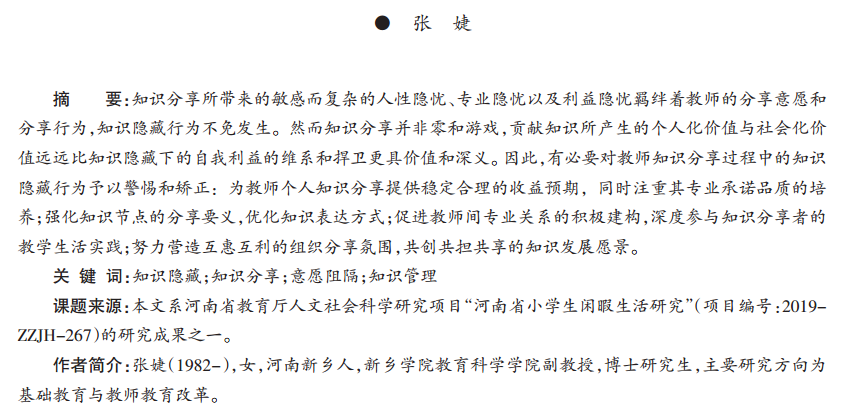 ● 张 婕

摘 要：知识分享所带来的敏感而复杂的人性隐忧、专业隐忧以及利益隐忧羁绊着教师的分享意愿和分享行为，知识隐藏行为不免发生。然而知识分享并非零和游戏，贡献知识所产生的个人化价值与社会化价值远远比知识隐藏下的自我利益的维系和捍卫更具价值和深义。因此，有必要对教师知识分享过程中的知识隐藏行为予以警惕和矫正：为教师个人知识分享提供稳定合理的收益预期，同时注重其专业承诺品质的培养；强化知识节点的分享要义，优化知识表达方式；促进教师间专业关系的积极建构，深度参与知识分享者的教学生活实践；努力营造互惠互利的组织分享氛围，共创共担共享的知识发展愿景。

关 键 词：知识隐藏；知识分享；意愿阻隔；知识管理

课题来源：本文系河南省教育厅人文社会科学研究项目“河南省小学生闲暇生活研究”（项目编号：2019-ZZJH-267）的研究成果之一。

作者简介：张婕（1982-），女，河南新乡人，新乡学院教育科学学院副教授，博士研究生，主要研究方向为基础教育与教师教育改革。